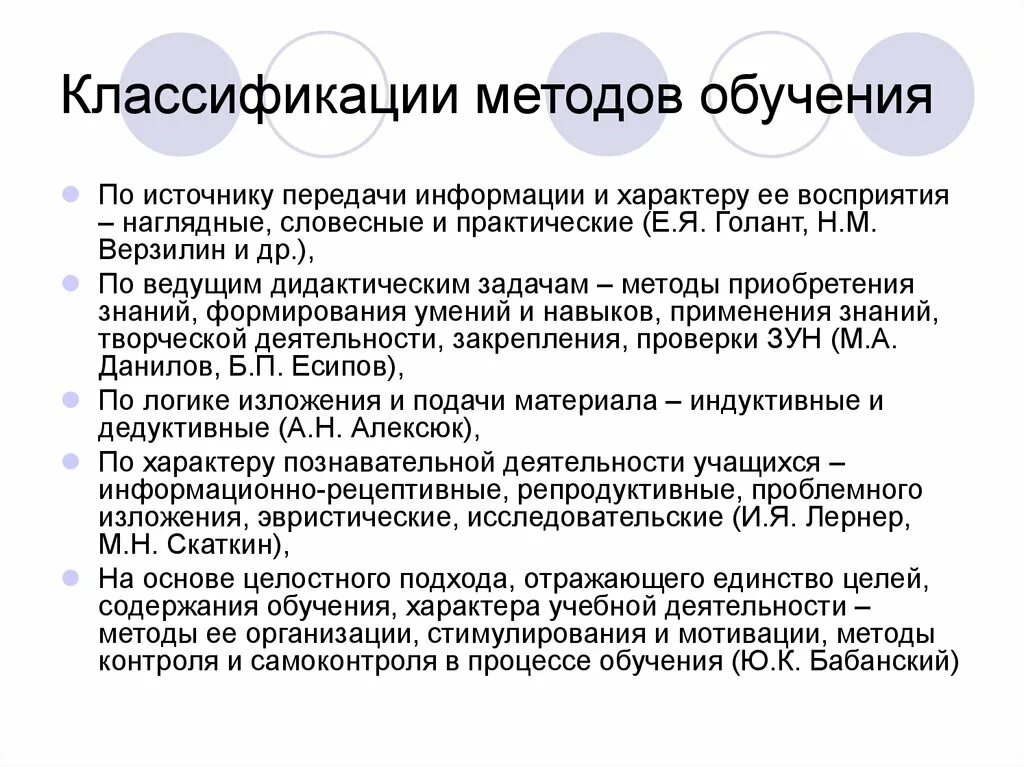 Классификации методов обучения

По источнику передачи информации и характеру ее восприятия – наглядные, словесные и практические (Е.Я. Голант, Н.М. Верзилин и др.),

По ведущим дидактическим задачам – методы приобретения знаний, формирования умений и навыков, применения знаний, творческой деятельности, закрепления, проверки ЗУН (М.А. Данилов, Б.П. Есипов),

По логике изложения и подачи материала – индуктивные и дедуктивные (А.Н. Алексюк),

По характеру познавательной деятельности учащихся – информационно-рецептивные, репродуктивные, проблемного изложения, эвристические, исследовательские (И.Я. Лернер, М.Н. Скаткин),

На основе целостного подхода, отражающего единство целей, содержания обучения, характера учебной деятельности – методы ее организации, стимулирования и мотивации, методы контроля и самоконтроля в процессе обучения (Ю.К. Бабанский)